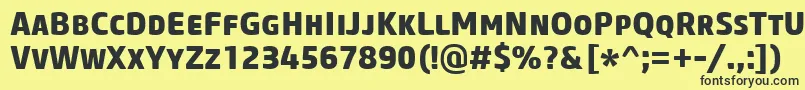 AaBbCcDdEeFfGgHhIiJjKkLlMmNnOoPpQqRrSsTtUu
VvWwXxYyZz1234567890(!@#$%?&[*^;=+-/.,:])
fontsforyou.com